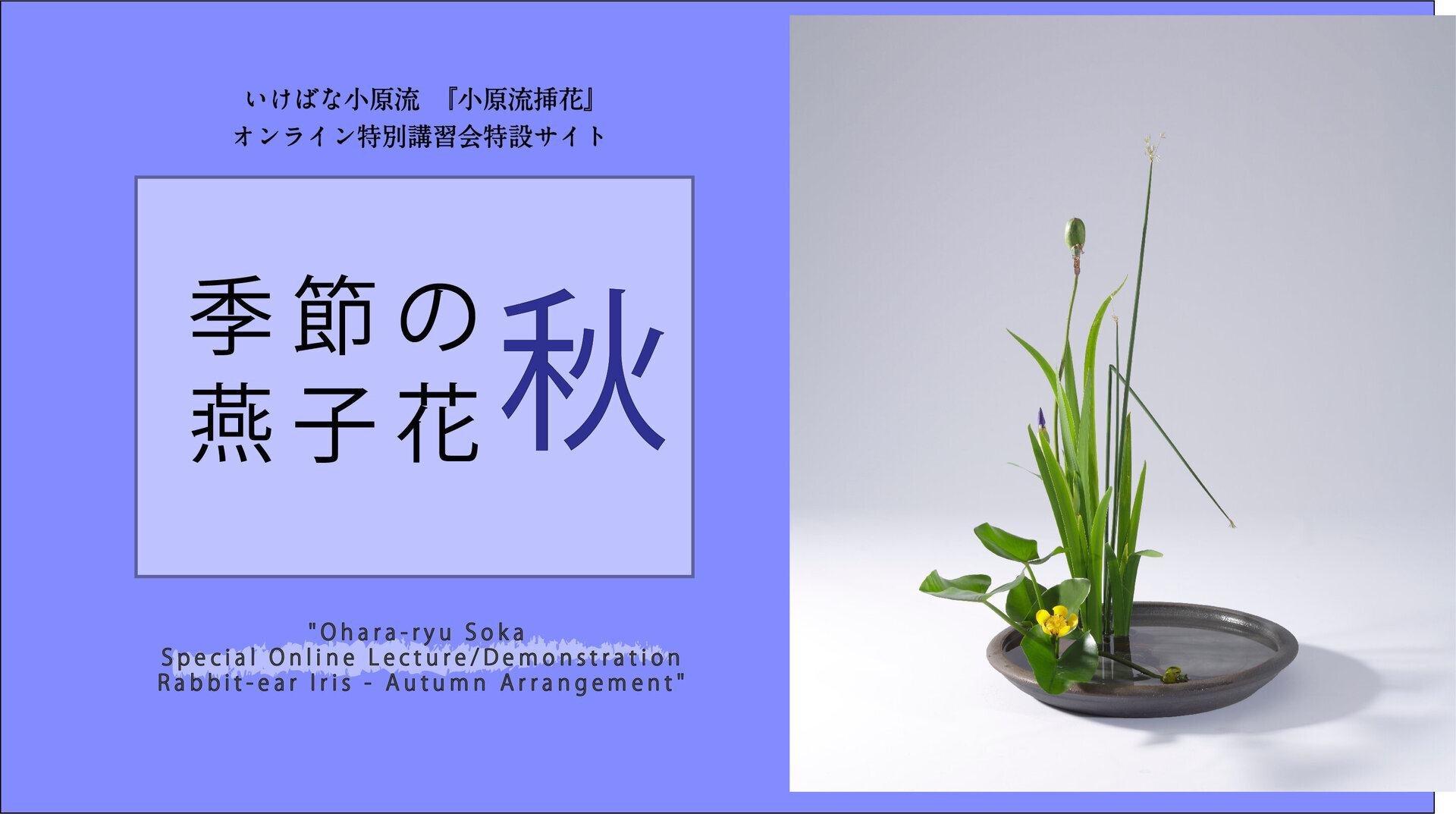 いけばな小原流　『小原流挿花』
オンライン特別講習会特設サイト

季節の
燕子花
秋

"Ohara-ryu Soka
Special Online Lecture/Demonstration
Rabbit-ear Iris - Autumn Arrangement"